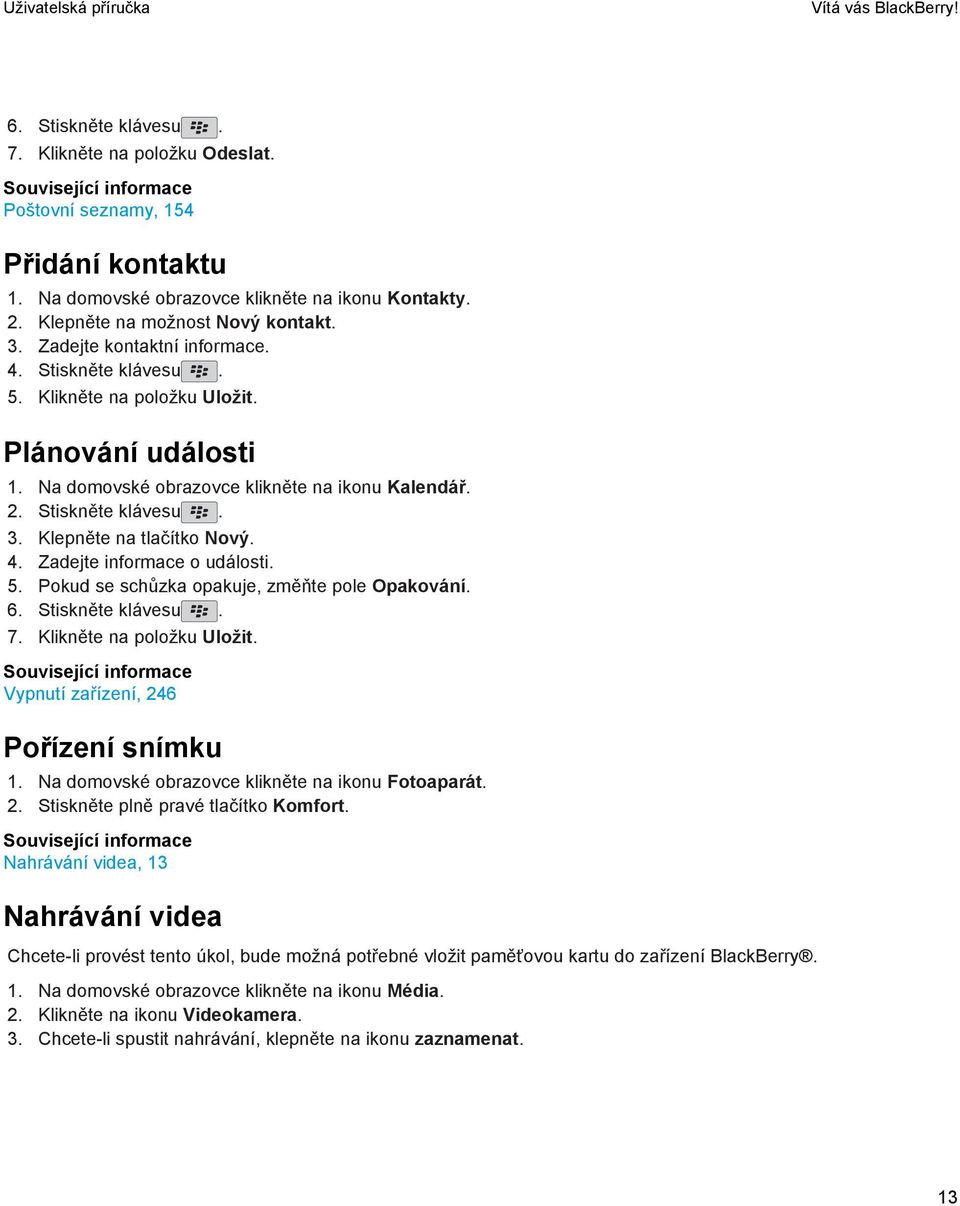 Uživatelská příručka

Vítá vás BlackBerry!

6. Stiskněte klávesu .
7. Klikněte na položku Odeslat.

Související informace
Poštovní seznamy, 154

Přidání kontaktu

1. Na domovské obrazovce klikněte na ikonu Kontakty.
2. Klepněte na možnost Nový kontakt.
3. Zadejte kontaktní informace.
4. Stiskněte klávesu .
5. Klikněte na položku Uložit.

Plánování události

1. Na domovské obrazovce klikněte na ikonu Kalendář.
2. Stiskněte klávesu .
3. Klepněte na tlačítko Nový.
4. Zadejte informace o události.
5. Pokud se schůzka opakuje, změňte pole Opakování.
6. Stiskněte klávesu .
7. Klikněte na položku Uložit.

Související informace
Vypnutí zařízení, 246

Pořízení snímku

1. Na domovské obrazovce klikněte na ikonu Fotoaparát.
2. Stiskněte plně pravé tlačítko Komfort.

Související informace
Nahrávání videa, 13

Nahrávání videa

Chcete-li provést tento úkol, bude možná potřebné vložit paměťovou kartu do zařízení BlackBerry®.

1. Na domovské obrazovce klikněte na ikonu Média.
2. Klikněte na ikonu Videokamera.
3. Chcete-li spustit nahrávání, klepněte na ikonu zaznamenat.

13